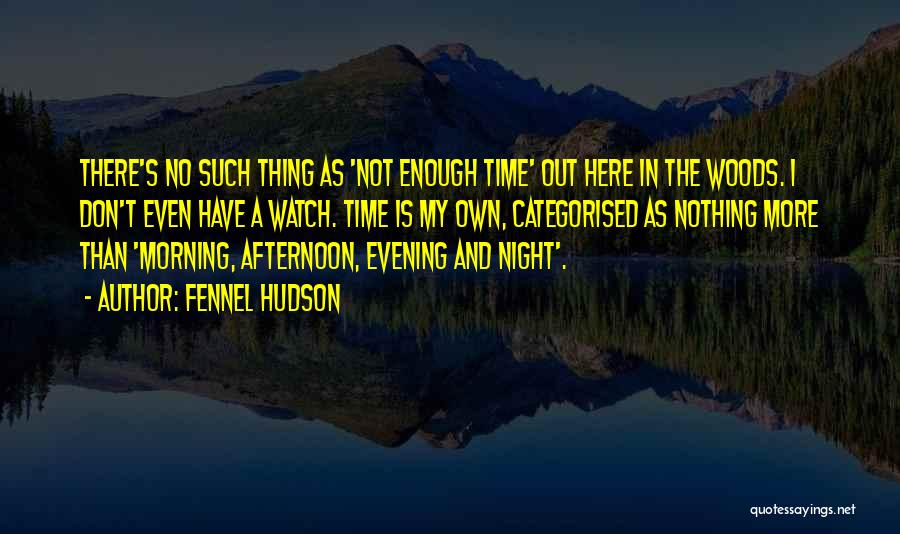 THERE'S NO SUCH THING AS 'NOT ENOUGH TIME' OUT HERE IN THE WOODS. I DON'T EVEN HAVE A WATCH. TIME IS MY OWN, CATEGORISED AS NOTHING MORE THAN 'MORNING, AFTERNOON, EVENING AND NIGHT'.

- AUTHOR: FENNEL HUDSON

quotessayings.net